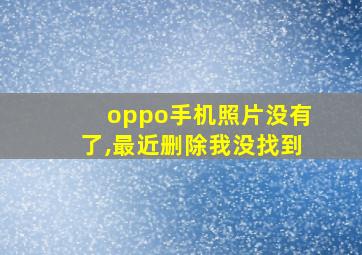 oppo手机照片没有了,最近删除我没找到